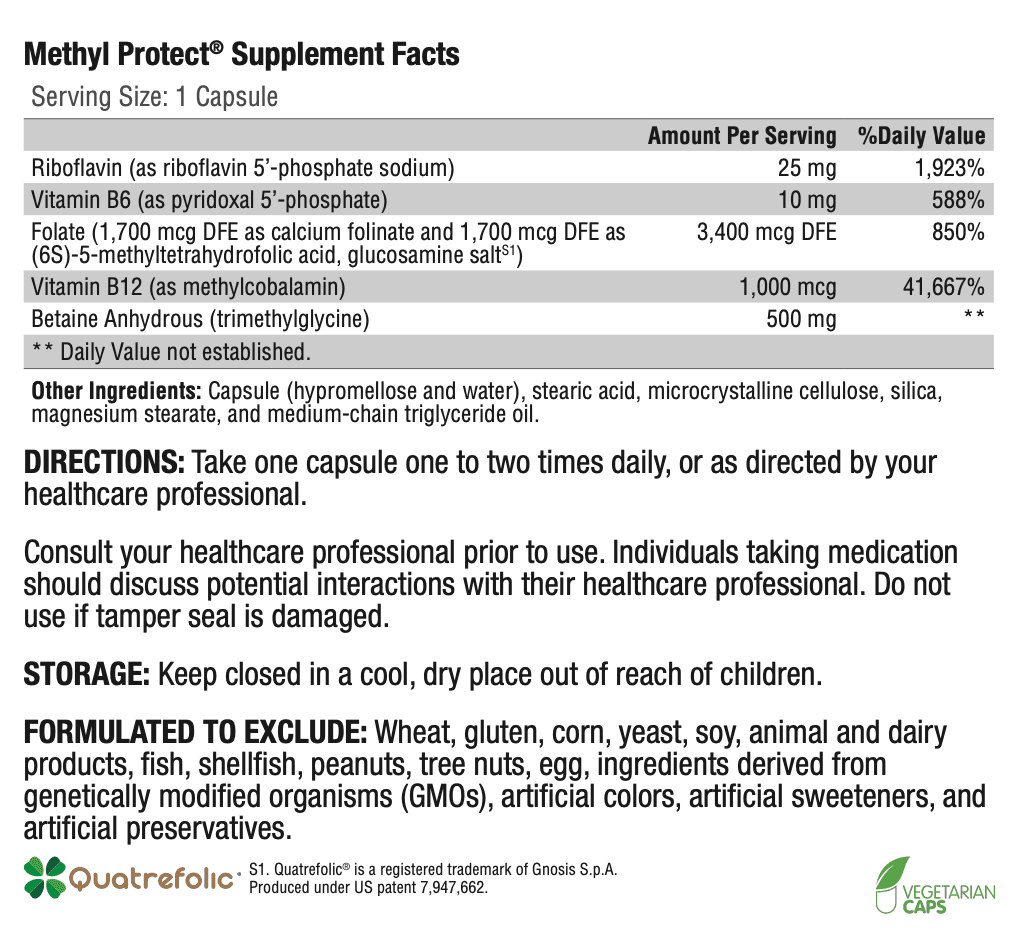 Methyl Protect® Supplement Facts

Serving Size: 1 Capsule

| | Amount Per Serving | %Daily Value |
|---|---|---|
| Riboflavin (as riboflavin 5'-phosphate sodium) | 25 mg | 1,923% |
| Vitamin B6 (as pyridoxal 5'-phosphate) | 10 mg | 588% |
| Folate (1,700 mcg DFE as calcium folinate and 1,700 mcg DFE as (6S)-5-methyltetrahydrofolic acid, glucosamine salt$^{S1}$) | 3,400 mcg DFE | 850% |
| Vitamin B12 (as methylcobalamin) | 1,000 mcg | 41,667% |
| Betaine Anhydrous (trimethylglycine) | 500 mg | ** |
| ** Daily Value not established. | | |

Other Ingredients: Capsule (hypromellose and water), stearic acid, microcrystalline cellulose, silica, magnesium stearate, and medium-chain triglyceride oil.

DIRECTIONS: Take one capsule one to two times daily, or as directed by your healthcare professional.

Consult your healthcare professional prior to use. Individuals taking medication should discuss potential interactions with their healthcare professional. Do not use if tamper seal is damaged.

STORAGE: Keep closed in a cool, dry place out of reach of children.

FORMULATED TO EXCLUDE: Wheat, gluten, corn, yeast, soy, animal and dairy products, fish, shellfish, peanuts, tree nuts, egg, ingredients derived from genetically modified organisms (GMOs), artificial colors, artificial sweeteners, and artificial preservatives.

Quatrefolic®

S1. Quatrefolic® is a registered trademark of Gnosis S.p.A. Produced under US patent 7,947,662.

VEGETARIAN CAPS